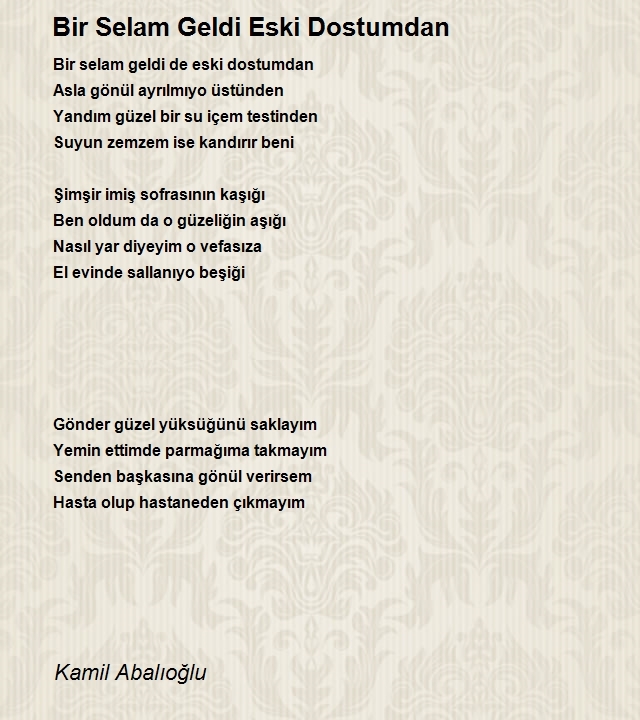 Bir Selam Geldi Eski Dostumdan

Bir selam geldi de eski dostumdan
Asla gönül ayrılmıyo üstünden
Yandım güzel bir su içem testinden
Suyun zemzem ise kandırır beni

Şimşir imiş sofrasının kaşığı
Ben oldum da o güzeliğin aşığı
Nasıl yar diyeyim o vefasıza
El evinde sallanıyo beşiği

Gönder güzel yüksüğünü saklayım
Yemin ettimde parmağıma takmayım
Senden başkasına gönül verirsem
Hasta olup hastaneden çıkmayım

Kamil Abalıoğlu